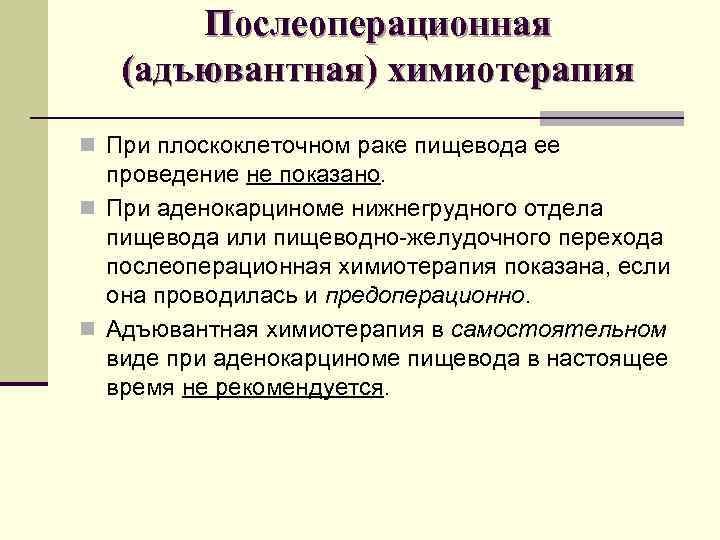 Послеоперационная (адъювантная) химиотерапия

При плоскоклеточном раке пищевода ее проведение не показано.

При аденокарциноме нижнегрудного отдела пищевода или пищеводно-желудочного перехода послеоперационная химиотерапия показана, если она проводилась и предоперационно.

Адъювантная химиотерапия в самостоятельном виде при аденокарциноме пищевода в настоящее время не рекомендуется.